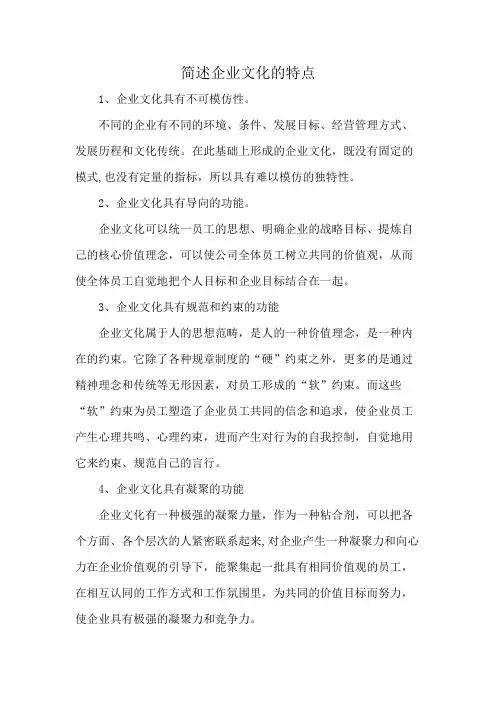 简述企业文化的特点

1、企业文化具有不可模仿性。

不同的企业有不同的环境、条件、发展目标、经营管理方式、发展历程和文化传统。在此基础上形成的企业文化，既没有固定的模式,也没有定量的指标，所以具有难以模仿的独特性。

2、企业文化具有导向的功能。

企业文化可以统一员工的思想、明确企业的战略目标、提炼自己的核心价值理念，可以使公司全体员工树立共同的价值观，从而使全体员工自觉地把个人目标和企业目标结合在一起。

3、企业文化具有规范和约束的功能

企业文化属于人的思想范畴，是人的一种价值理念，是一种内在的约束。它除了各种规章制度的“硬”约束之外，更多的是通过精神理念和传统等无形因素，对员工形成的“软”约束。而这些“软”约束为员工塑造了企业员工共同的信念和追求，使企业员工产生心理共鸣、心理约束，进而产生对行为的自我控制，自觉地用它来约束、规范自己的言行。

4、企业文化具有凝聚的功能

企业文化有一种极强的凝聚力量，作为一种粘合剂，可以把各个方面、各个层次的人紧密联系起来,对企业产生一种凝聚力和向心力在企业价值观的引导下，能聚集起一批具有相同价值观的员工，在相互认同的工作方式和工作氛围里，为共同的价值目标而努力，使企业具有极强的凝聚力和竞争力。